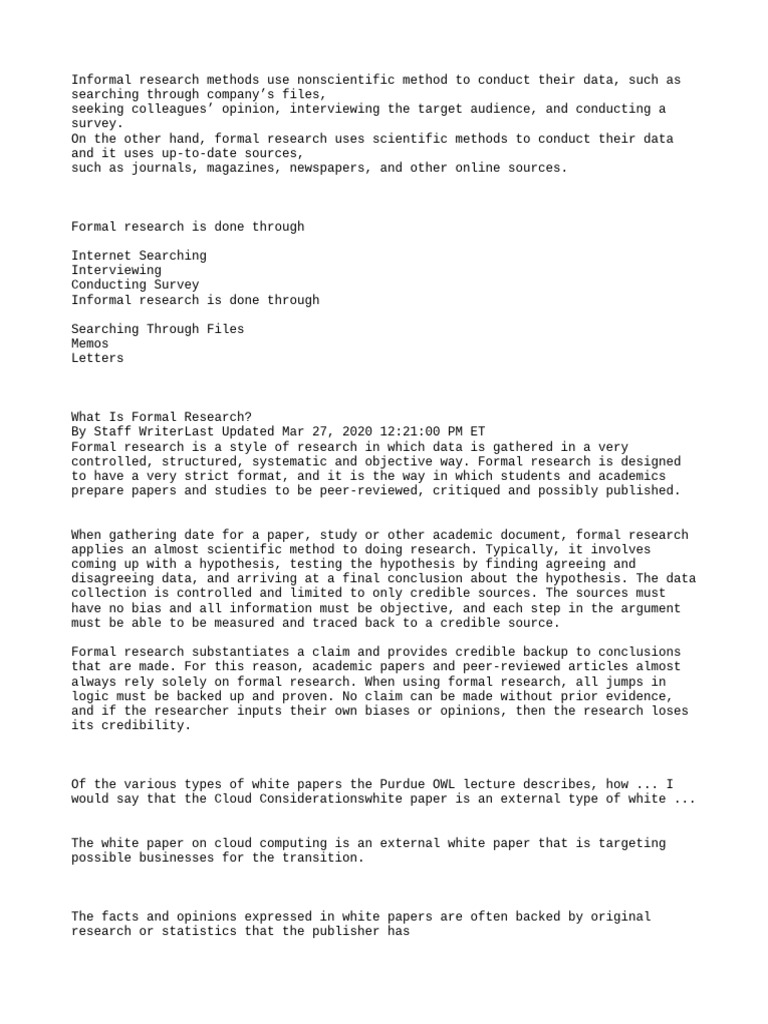 Informal research methods use nonscientific method to conduct their data, such as searching through company's files,
seeking colleagues' opinion, interviewing the target audience, and conducting a survey.
On the other hand, formal research uses scientific methods to conduct their data and it uses up-to-date sources,
such as journals, magazines, newspapers, and other online sources.

Formal research is done through

Internet Searching
Interviewing
Conducting Survey
Informal research is done through

Searching Through Files
Memos
Letters

What Is Formal Research?
By Staff WriterLast Updated Mar 27, 2020 12:21:00 PM ET
Formal research is a style of research in which data is gathered in a very controlled, structured, systematic and objective way. Formal research is designed to have a very strict format, and it is the way in which students and academics prepare papers and studies to be peer-reviewed, critiqued and possibly published.

When gathering date for a paper, study or other academic document, formal research applies an almost scientific method to doing research. Typically, it involves coming up with a hypothesis, testing the hypothesis by finding agreeing and disagreeing data, and arriving at a final conclusion about the hypothesis. The data collection is controlled and limited to only credible sources. The sources must have no bias and all information must be objective, and each step in the argument must be able to be measured and traced back to a credible source.

Formal research substantiates a claim and provides credible backup to conclusions that are made. For this reason, academic papers and peer-reviewed articles almost always rely solely on formal research. When using formal research, all jumps in logic must be backed up and proven. No claim can be made without prior evidence, and if the researcher inputs their own biases or opinions, then the research loses its credibility.

Of the various types of white papers the Purdue OWL lecture describes, how ... I would say that the Cloud Considerationswhite paper is an external type of white ...

The white paper on cloud computing is an external white paper that is targeting possible businesses for the transition.

The facts and opinions expressed in white papers are often backed by original research or statistics that the publisher has